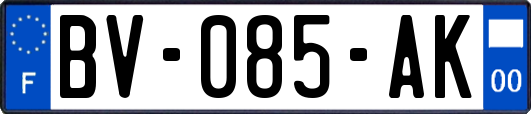 F
BV-085-AK
00